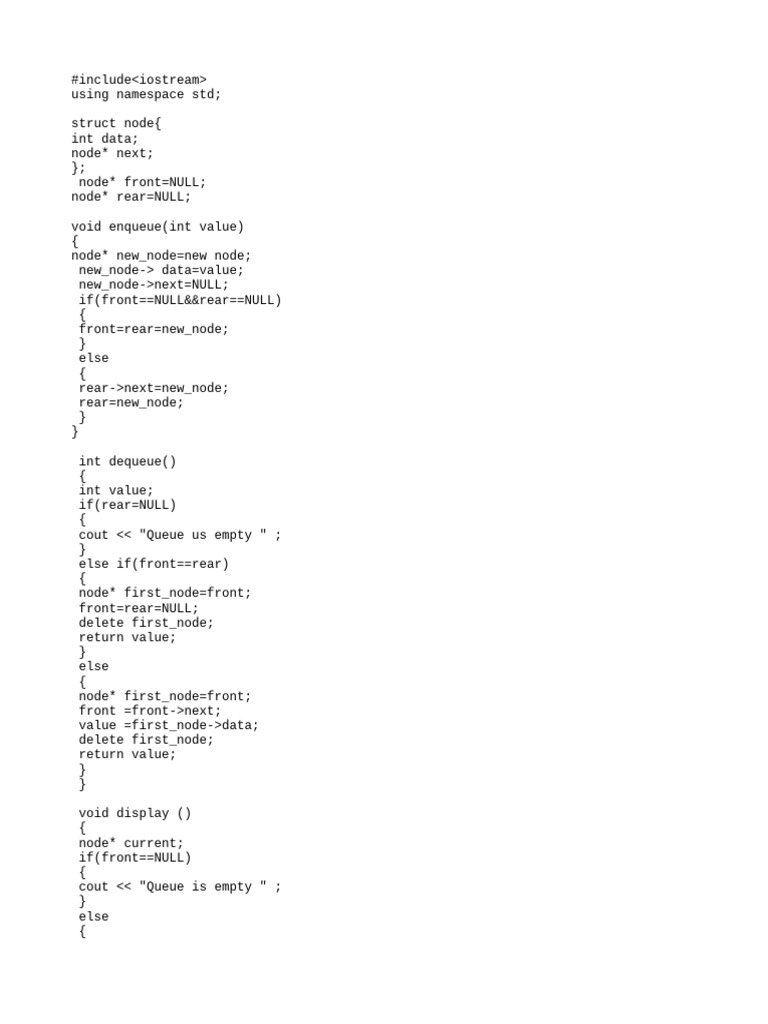 #include<iostream>
using namespace std;

struct node{
int data;
node* next;
};
node* front=NULL;
node* rear=NULL;

void enqueue(int value)
{
node* new_node=new node;
new_node-> data=value;
new_node->next=NULL;
if(front==NULL&&rear==NULL)
{
front=rear=new_node;
}
else
{
rear->next=new_node;
rear=new_node;
}
}

int dequeue()
{
int value;
if(rear=NULL)
{
cout << "Queue us empty " ;
}
else if(front==rear)
{
node* first_node=front;
front=rear=NULL;
delete first_node;
return value;
}
else
{
node* first_node=front;
front =front->next;
value =first_node->data;
delete first_node;
return value;
}
}

void display ()
{
node* current;
if(front==NULL)
{
cout << "Queue is empty " ;
}
else
{